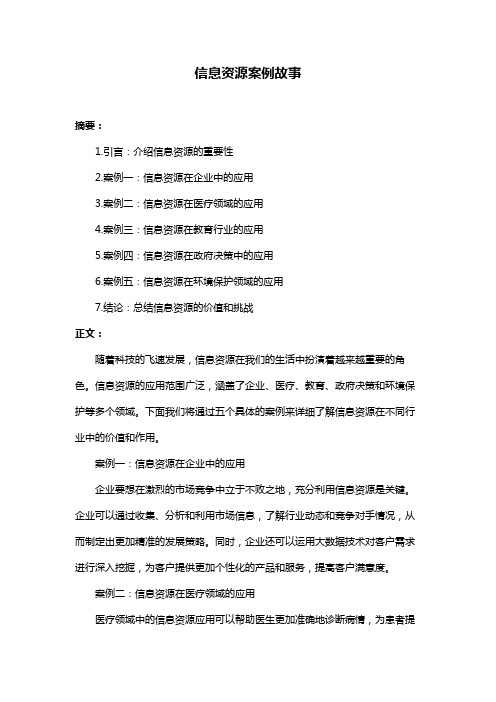 信息资源案例故事

摘要：

1.引言：介绍信息资源的重要性

2.案例一：信息资源在企业中的应用

3.案例二：信息资源在医疗领域的应用

4.案例三：信息资源在教育行业的应用

5.案例四：信息资源在政府决策中的应用

6.案例五：信息资源在环境保护领域的应用

7.结论：总结信息资源的价值和挑战

正文：

随着科技的飞速发展，信息资源在我们的生活中扮演着越来越重要的角色。信息资源的应用范围广泛，涵盖了企业、医疗、教育、政府决策和环境保护等多个领域。下面我们将通过五个具体的案例来详细了解信息资源在不同行业中的价值和作用。

案例一：信息资源在企业中的应用

企业要想在激烈的市场竞争中立于不败之地，充分利用信息资源是关键。企业可以通过收集、分析和利用市场信息，了解行业动态和竞争对手情况，从而制定出更加精准的发展策略。同时，企业还可以运用大数据技术对客户需求进行深入挖掘，为客户提供更加个性化的产品和服务，提高客户满意度。

案例二：信息资源在医疗领域的应用

医疗领域中的信息资源应用可以帮助医生更加准确地诊断病情，为患者提